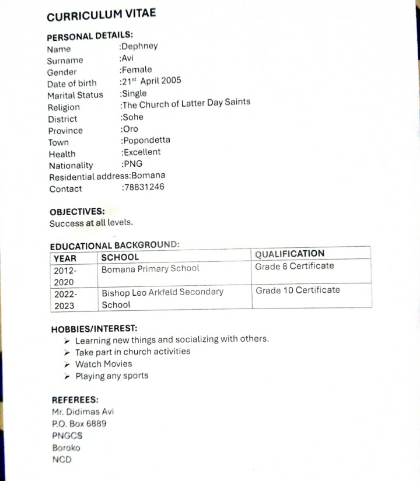 CURRICULUM VITAE

PERSONAL DETAILS:
Name :Dephney
Surname :Avi
Gender :Female
Date of birth :21$^{st}$ April 2005
Marital Status :Single
Religion :The Church of Latter Day Saints
District :Sohe
Province :Oro
Town :Popondetta
Health :Excellent
Nationality :PNG
Residential address:Bomana
Contact :78831246

OBJECTIVES:
Success at all levels.

EDUCATIONAL BACKGROUND:

| YEAR | SCHOOL | QUALIFICATION |
|---|---|---|
| 2012-2020 | Bomana Primary School | Grade 8 Certificate |
| 2022-2023 | Bishop Leo Arkfeld Secondary School | Grade 10 Certificate |

HOBBIES/INTEREST:
➢ Learning new things and socializing with others.
➢ Take part in church activities
➢ Watch Movies
➢ Playing any sports

REFEREES:
Mr. Didimas Avi
P.O. Box 6889
PNGCS
Boroko
NCD